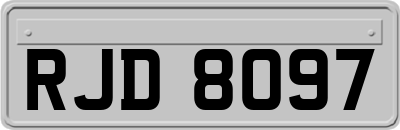 RJD 8097